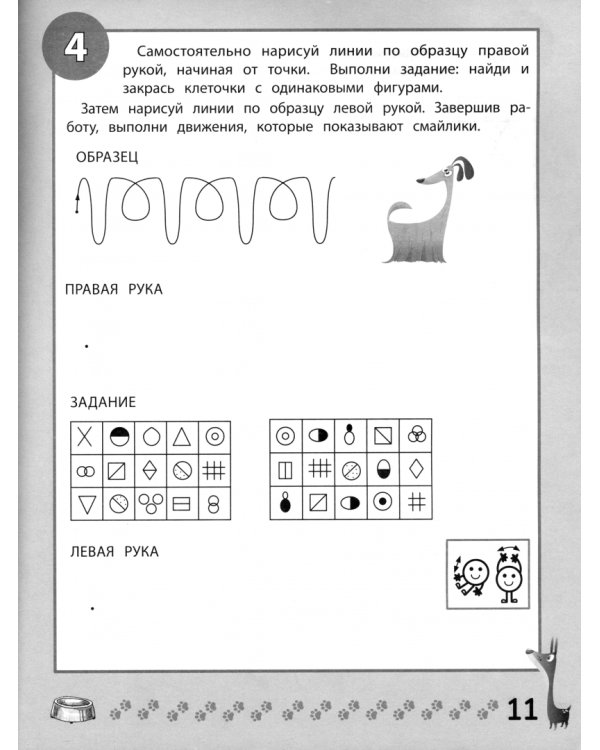 4

Самостоятельно нарисуй линии по образцу правой рукой, начиная от точки. Выполни задание: найди и закрась клеточки с одинаковыми фигурами.

Затем нарисуй линии по образцу левой рукой. Завершив работу, выполни движения, которые показывают смайлики.

ОБРАЗЕЦ

ПРАВАЯ РУКА

ЗАДАНИЕ

ЛЕВАЯ РУКА

11